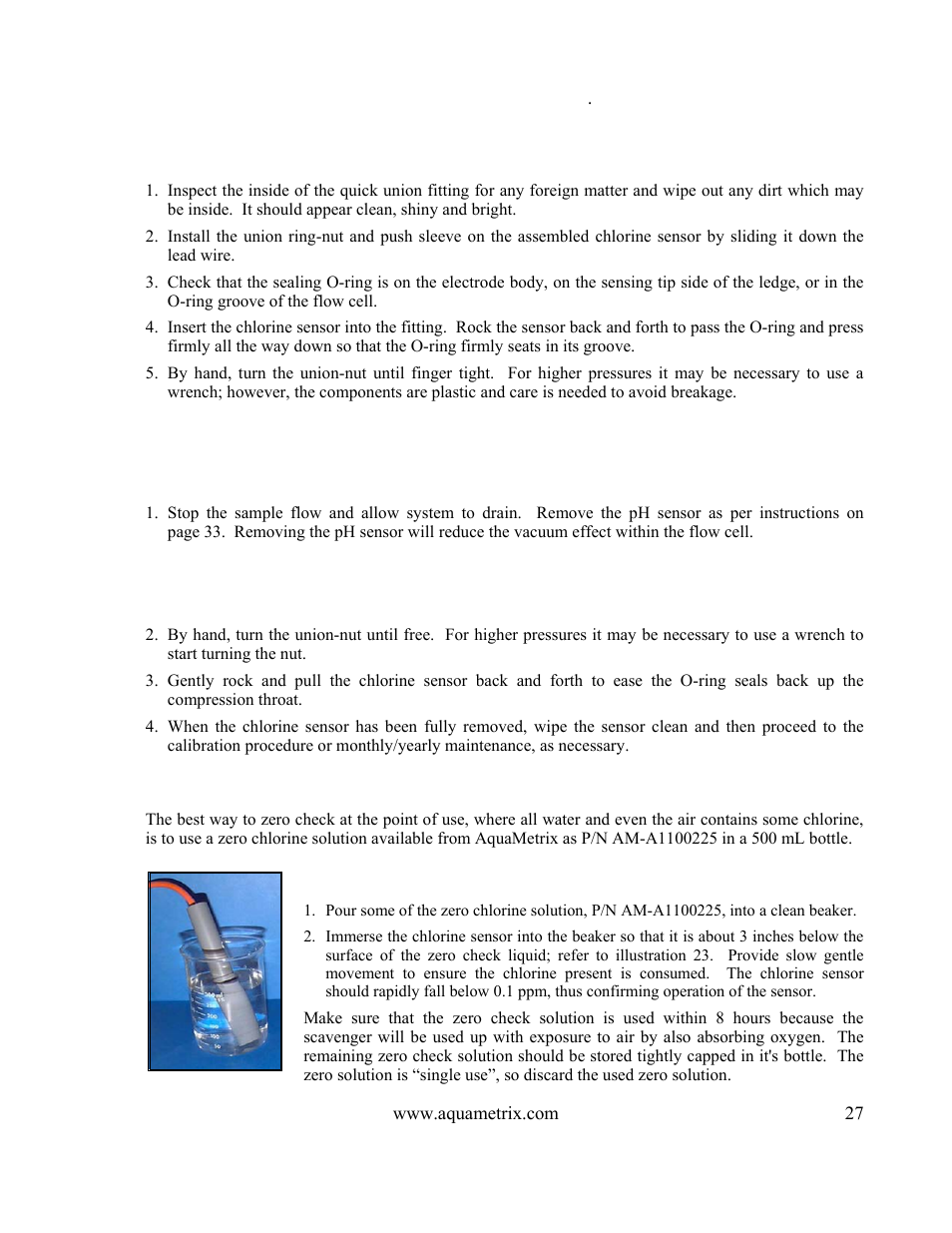 .

1. Inspect the inside of the quick union fitting for any foreign matter and wipe out any dirt which may be inside. It should appear clean, shiny and bright.

2. Install the union ring-nut and push sleeve on the assembled chlorine sensor by sliding it down the lead wire.

3. Check that the sealing O-ring is on the electrode body, on the sensing tip side of the ledge, or in the O-ring groove of the flow cell.

4. Insert the chlorine sensor into the fitting. Rock the sensor back and forth to pass the O-ring and press firmly all the way down so that the O-ring firmly seats in its groove.

5. By hand, turn the union-nut until finger tight. For higher pressures it may be necessary to use a wrench; however, the components are plastic and care is needed to avoid breakage.

1. Stop the sample flow and allow system to drain. Remove the pH sensor as per instructions on page 33. Removing the pH sensor will reduce the vacuum effect within the flow cell.

2. By hand, turn the union-nut until free. For higher pressures it may be necessary to use a wrench to start turning the nut.

3. Gently rock and pull the chlorine sensor back and forth to ease the O-ring seals back up the compression throat.

4. When the chlorine sensor has been fully removed, wipe the sensor clean and then proceed to the calibration procedure or monthly/yearly maintenance, as necessary.

The best way to zero check at the point of use, where all water and even the air contains some chlorine, is to use a zero chlorine solution available from AquaMetrix as P/N AM-A1100225 in a 500 mL bottle.

1. Pour some of the zero chlorine solution, P/N AM-A1100225, into a clean beaker.

2. Immerse the chlorine sensor into the beaker so that it is about 3 inches below the surface of the zero check liquid; refer to illustration 23. Provide slow gentle movement to ensure the chlorine present is consumed. The chlorine sensor should rapidly fall below 0.1 ppm, thus confirming operation of the sensor.

Make sure that the zero check solution is used within 8 hours because the scavenger will be used up with exposure to air by also absorbing oxygen. The remaining zero check solution should be stored tightly capped in it's bottle. The zero solution is “single use”, so discard the used zero solution.

www.aquametrix.com 27